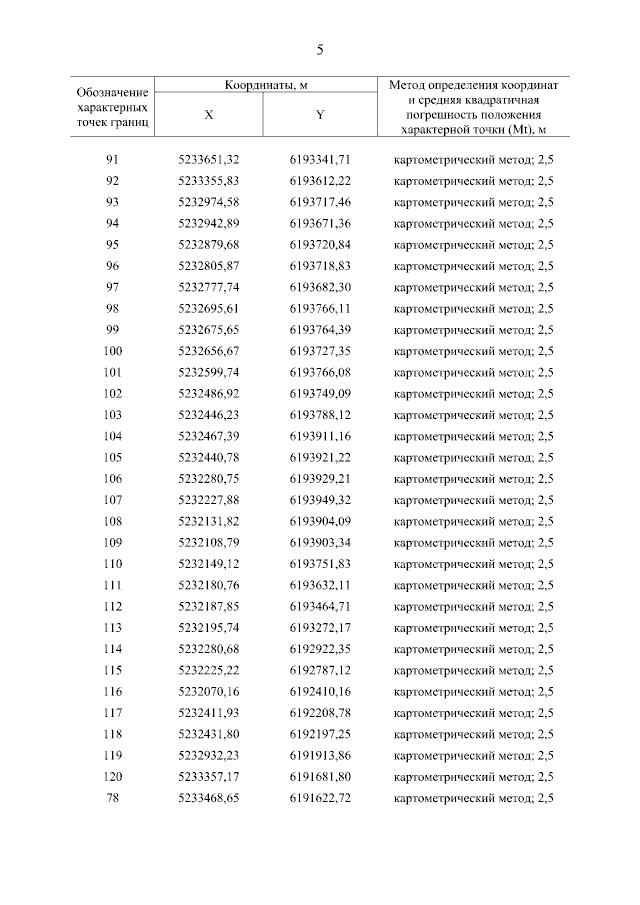 5

| Обозначение характерных точек границ | Координаты, м X | Координаты, м Y | Метод определения координат и средняя квадратичная погрешность положения характерной точки (Mt), м |
|---|---|---|---|
| 91 | 5233651,32 | 6193341,71 | картометрический метод; 2,5 |
| 92 | 5233355,83 | 6193612,22 | картометрический метод; 2,5 |
| 93 | 5232974,58 | 6193717,46 | картометрический метод; 2,5 |
| 94 | 5232942,89 | 6193671,36 | картометрический метод; 2,5 |
| 95 | 5232879,68 | 6193720,84 | картометрический метод; 2,5 |
| 96 | 5232805,87 | 6193718,83 | картометрический метод; 2,5 |
| 97 | 5232777,74 | 6193682,30 | картометрический метод; 2,5 |
| 98 | 5232695,61 | 6193766,11 | картометрический метод; 2,5 |
| 99 | 5232675,65 | 6193764,39 | картометрический метод; 2,5 |
| 100 | 5232656,67 | 6193727,35 | картометрический метод; 2,5 |
| 101 | 5232599,74 | 6193766,08 | картометрический метод; 2,5 |
| 102 | 5232486,92 | 6193749,09 | картометрический метод; 2,5 |
| 103 | 5232446,23 | 6193788,12 | картометрический метод; 2,5 |
| 104 | 5232467,39 | 6193911,16 | картометрический метод; 2,5 |
| 105 | 5232440,78 | 6193921,22 | картометрический метод; 2,5 |
| 106 | 5232280,75 | 6193929,21 | картометрический метод; 2,5 |
| 107 | 5232227,88 | 6193949,32 | картометрический метод; 2,5 |
| 108 | 5232131,82 | 6193904,09 | картометрический метод; 2,5 |
| 109 | 5232108,79 | 6193903,34 | картометрический метод; 2,5 |
| 110 | 5232149,12 | 6193751,83 | картометрический метод; 2,5 |
| 111 | 5232180,76 | 6193632,11 | картометрический метод; 2,5 |
| 112 | 5232187,85 | 6193464,71 | картометрический метод; 2,5 |
| 113 | 5232195,74 | 6193272,17 | картометрический метод; 2,5 |
| 114 | 5232280,68 | 6192922,35 | картометрический метод; 2,5 |
| 115 | 5232225,22 | 6192787,12 | картометрический метод; 2,5 |
| 116 | 5232070,16 | 6192410,16 | картометрический метод; 2,5 |
| 117 | 5232411,93 | 6192208,78 | картометрический метод; 2,5 |
| 118 | 5232431,80 | 6192197,25 | картометрический метод; 2,5 |
| 119 | 5232932,23 | 6191913,86 | картометрический метод; 2,5 |
| 120 | 5233357,17 | 6191681,80 | картометрический метод; 2,5 |
| 78 | 5233468,65 | 6191622,72 | картометрический метод; 2,5 |